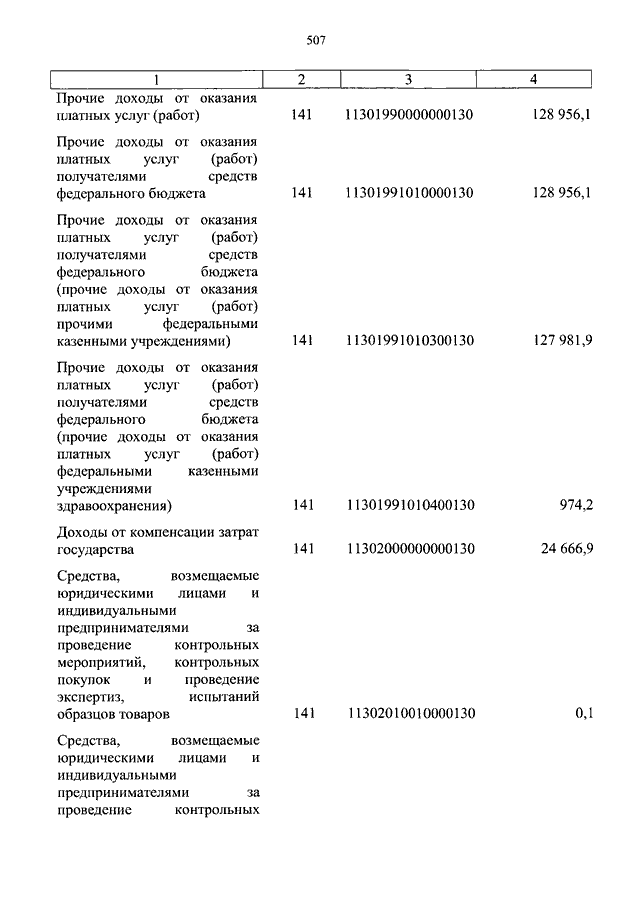 507

| 1 | 2 | 3 | 4 |
|---|---|---|---|
| Прочие доходы от оказания платных услуг (работ) | 141 | 11301990000000130 | 128 956,1 |
| Прочие доходы от оказания платных услуг (работ) получателями средств федерального бюджета | 141 | 11301991010000130 | 128 956,1 |
| Прочие доходы от оказания платных услуг (работ) получателями средств федерального бюджета (прочие доходы от оказания платных услуг (работ) прочими федеральными казенными учреждениями) | 141 | 11301991010300130 | 127 981,9 |
| Прочие доходы от оказания платных услуг (работ) получателями средств федерального бюджета (прочие доходы от оказания платных услуг (работ) федеральными казенными учреждениями здравоохранения) | 141 | 11301991010400130 | 974,2 |
| Доходы от компенсации затрат государства | 141 | 11302000000000130 | 24 666,9 |
| Средства, возмещаемые юридическими лицами и индивидуальными предпринимателями за проведение контрольных мероприятий, контрольных покупок и проведение экспертиз, испытаний образцов товаров | 141 | 11302010010000130 | 0,1 |
| Средства, возмещаемые юридическими лицами и индивидуальными предпринимателями за проведение контрольных | | | |